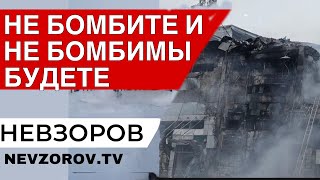 НЕ БОМБИТЕ И НЕ БОМБИМЫ БУДЕТЕ

НЕВЗОРОВ

NEVZOROV.TV